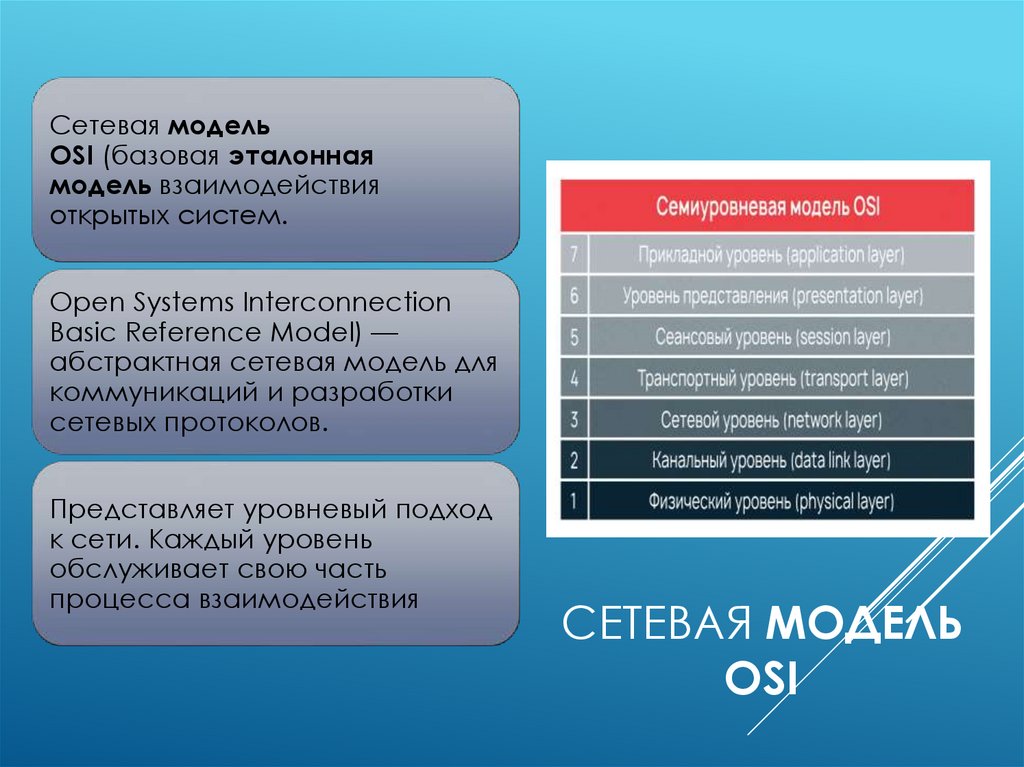 Сетевая модель OSI (базовая эталонная модель взаимодействия открытых систем.

Open Systems Interconnection Basic Reference Model) — абстрактная сетевая модель для коммуникаций и разработки сетевых протоколов.

Представляет уровневый подход к сети. Каждый уровень обслуживает свою часть процесса взаимодействия

| Семиуровневая модель OSI | |
|---|---|
| 7 | Прикладной уровень (application layer) |
| 6 | Уровень представления (presentation layer) |
| 5 | Сеансовый уровень (session layer) |
| 4 | Транспортный уровень (transport layer) |
| 3 | Сетевой уровень (network layer) |
| 2 | Канальный уровень (data link layer) |
| 1 | Физический уровень (physical layer) |

СЕТЕВАЯ МОДЕЛЬ OSI